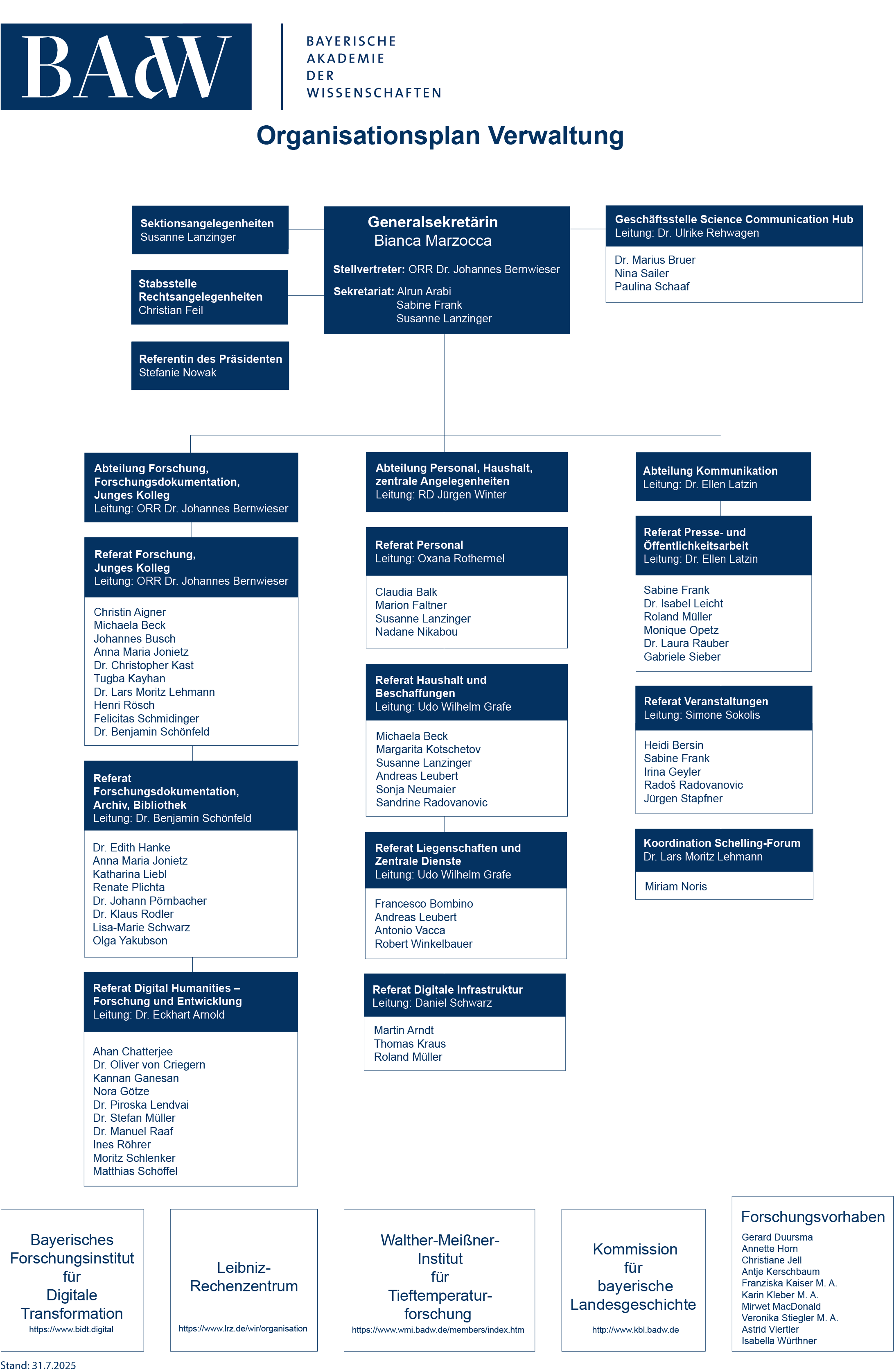 BAdW

BAYERISCHE
AKADEMIE
DER
WISSENSCHAFTEN

Organisationsplan Verwaltung

Sektionsangelegenheiten
Susanne Lanzinger

Stabsstelle Rechtsangelegenheiten
Christian Feil

Referentin des Präsidenten
Stefanie Nowak

Generalsekretärin
Bianca Marzocca

Stellvertreter: ORR Dr. Johannes Bernwieser

Sekretariat: Alrun Arabi
Sabine Frank
Susanne Lanzinger

Geschäftsstelle Science Communication Hub
Leitung: Dr. Ulrike Rehwagen

Dr. Marius Bruer
Nina Sailer
Paulina Schaaf

Abteilung Forschung, Forschungsdokumentation, Junges Kolleg
Leitung: ORR Dr. Johannes Bernwieser

Referat Forschung, Junges Kolleg
Leitung: ORR Dr. Johannes Bernwieser

Christin Aigner
Michaela Beck
Johannes Busch
Anna Maria Jonietz
Dr. Christopher Kast
Tugba Kayhan
Dr. Lars Moritz Lehmann
Henri Rösch
Felicitas Schmidinger
Dr. Benjamin Schönfeld

Referat Forschungsdokumentation, Archiv, Bibliothek
Leitung: Dr. Benjamin Schönfeld

Dr. Edith Hanke
Anna Maria Jonietz
Katharina Liebl
Renate Plichta
Dr. Johann Pörnbacher
Dr. Klaus Rodler
Lisa-Marie Schwarz
Olga Yakubson

Referat Digital Humanities – Forschung und Entwicklung
Leitung: Dr. Eckhart Arnold

Ahan Chatterjee
Dr. Oliver von Criegern
Kannan Ganesan
Nora Götze
Dr. Piroska Lendvai
Dr. Stefan Müller
Dr. Manuel Raaf
Ines Röhrer
Moritz Schlenker
Matthias Schöffel

Abteilung Personal, Haushalt, zentrale Angelegenheiten
Leitung: RD Jürgen Winter

Referat Personal
Leitung: Oxana Rothermel

Claudia Balk
Marion Faltner
Susanne Lanzinger
Nadane Nikabou

Referat Haushalt und Beschaffungen
Leitung: Udo Wilhelm Grafe

Michaela Beck
Margarita Kotschetov
Susanne Lanzinger
Andreas Leubert
Sonja Neumaier
Sandrine Radovanovic

Referat Liegenschaften und Zentrale Dienste
Leitung: Udo Wilhelm Grafe

Francesco Bombino
Andreas Leubert
Antonio Vacca
Robert Winkelbauer

Referat Digitale Infrastruktur
Leitung: Daniel Schwarz

Martin Arndt
Thomas Kraus
Roland Müller

Abteilung Kommunikation
Leitung: Dr. Ellen Latzin

Referat Presse- und Öffentlichkeitsarbeit
Leitung: Dr. Ellen Latzin

Sabine Frank
Dr. Isabel Leicht
Roland Müller
Monique Opetz
Dr. Laura Räuber
Gabriele Sieber

Referat Veranstaltungen
Leitung: Simone Sokolis

Heidi Bersin
Sabine Frank
Irina Geyler
Radoš Radovanovic
Jürgen Stapfner

Koordination Schelling-Forum
Dr. Lars Moritz Lehmann

Miriam Noris

Bayerisches Forschungsinstitut für Digitale Transformation
https://www.bidt.digital

Leibniz-Rechenzentrum
https://www.lrz.de/wir/organisation

Walther-Meißner-Institut für Tieftemperaturforschung
https://www.wmi.badw.de/members/index.htm

Kommission für bayerische Landesgeschichte
http://www.kbl.badw.de

Forschungsvorhaben
Gerard Duursma
Annette Horn
Christiane Jell
Antje Kerschbaum
Franziska Kaiser M. A.
Karin Kleber M. A.
Mirwet MacDonald
Veronika Stiegler M. A.
Astrid Viertler
Isabella Würthner

Stand: 31.7.2025